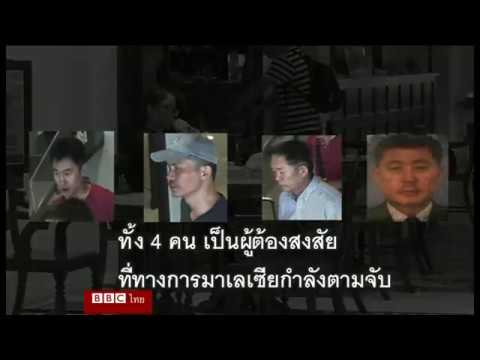 ทั้ง 4 คน เป็นผู้ต้องสงสัย
ที่ทางการมาเลเซียกำลังตามจับ

BBC ไทย